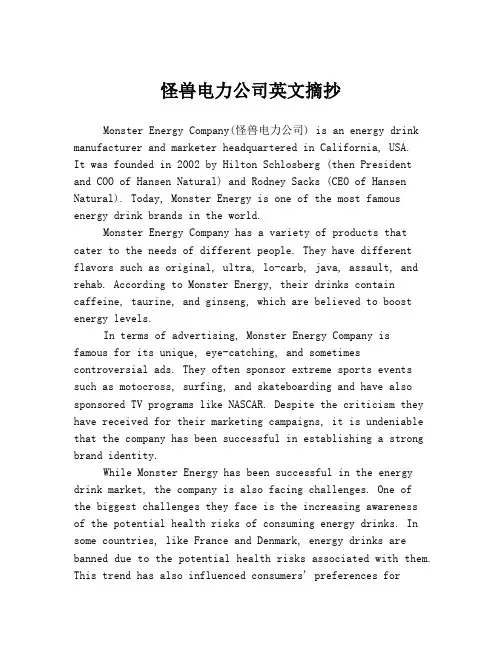 怪兽电力公司英文摘抄

Monster Energy Company(怪兽电力公司) is an energy drink manufacturer and marketer headquartered in California, USA. It was founded in 2002 by Hilton Schlosberg (then President and COO of Hansen Natural) and Rodney Sacks (CEO of Hansen Natural). Today, Monster Energy is one of the most famous energy drink brands in the world.

Monster Energy Company has a variety of products that cater to the needs of different people. They have different flavors such as original, ultra, lo-carb, java, assault, and rehab. According to Monster Energy, their drinks contain caffeine, taurine, and ginseng, which are believed to boost energy levels.

In terms of advertising, Monster Energy Company is famous for its unique, eye-catching, and sometimes controversial ads. They often sponsor extreme sports events such as motocross, surfing, and skateboarding and have also sponsored TV programs like NASCAR. Despite the criticism they have received for their marketing campaigns, it is undeniable that the company has been successful in establishing a strong brand identity.

While Monster Energy has been successful in the energy drink market, the company is also facing challenges. One of the biggest challenges they face is the increasing awareness of the potential health risks of consuming energy drinks. In some countries, like France and Denmark, energy drinks are banned due to the potential health risks associated with them. This trend has also influenced consumers' preferences for